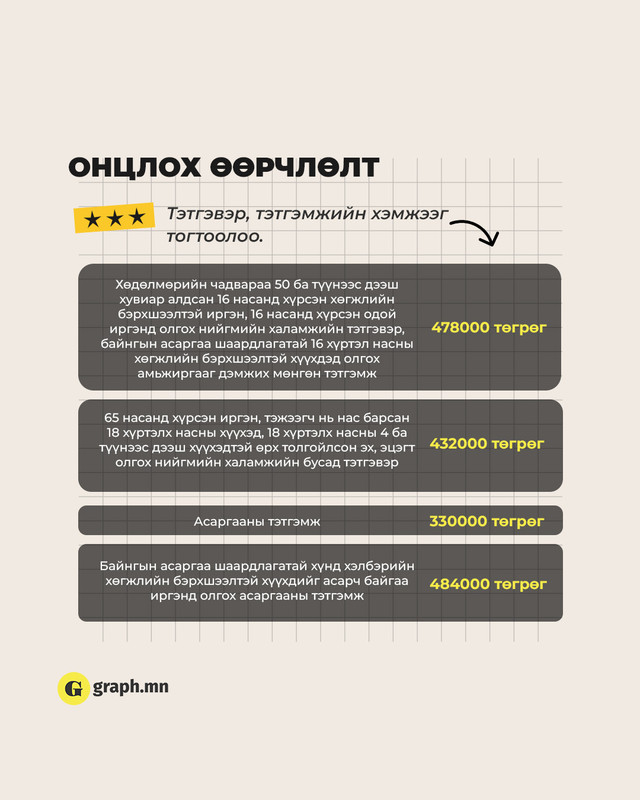 ОНЦЛОХ ӨӨРЧЛӨЛТ

★★★

Тэтгэвэр, тэтгэмжийн хэмжээг тогтоолоо.

Хөдөлмөрийн чадвараа 50 ба түүнээс дээш хувиар алдсан 16 насанд хүрсэн хөгжлийн бэрхшээлтэй иргэн, 16 насанд хүрсэн одой иргэнд олгох нийгмийн халамжийн тэтгэвэр, байнгын асаргаа шаардлагатай 16 хүртэл насны хөгжлийн бэрхшээлтэй хүүхдэд олгох амьжиргааг дэмжих мөнгөн тэтгэмж

478000 төгрөг

65 насанд хүрсэн иргэн, тэжээгч нь нас барсан 18 хүртэлх насны хүүхэд, 18 хүртэлх насны 4 ба түүнээс дээш хүүхэдтэй өрх толгойлсон эх, эцэгт олгох нийгмийн халамжийн бусад тэтгэвэр

432000 төгрөг

Асаргааны тэтгэмж

330000 төгрөг

Байнгын асаргаа шаардлагатай хүнд хэлбэрийн хөгжлийн бэрхшээлтэй хүүхдийг асарч байгаа иргэнд олгох асаргааны тэтгэмж

484000 төгрөг

G graph.mn